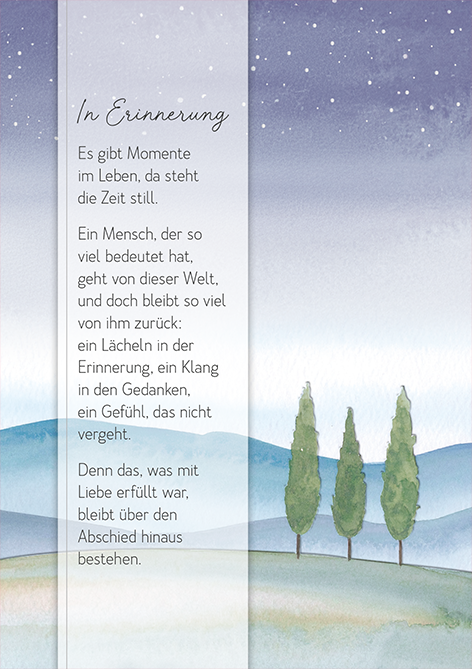 In Erinnerung

Es gibt Momente im Leben, da steht die Zeit still.

Ein Mensch, der so viel bedeutet hat, geht von dieser Welt, und doch bleibt so viel von ihm zurück: ein Lächeln in der Erinnerung, ein Klang in den Gedanken, ein Gefühl, das nicht vergeht.

Denn das, was mit Liebe erfüllt war, bleibt über den Abschied hinaus bestehen.